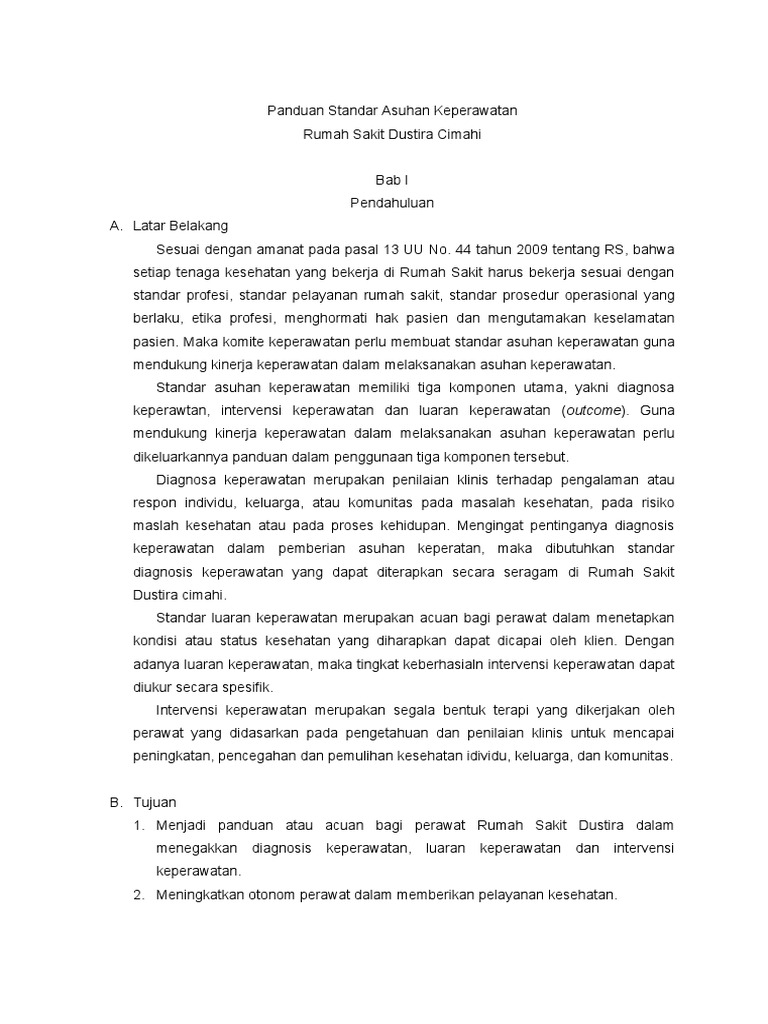 Panduan Standar Asuhan Keperawatan
Rumah Sakit Dustira Cimahi

Bab I
Pendahuluan

A. Latar Belakang

Sesuai dengan amanat pada pasal 13 UU No. 44 tahun 2009 tentang RS, bahwa setiap tenaga kesehatan yang bekerja di Rumah Sakit harus bekerja sesuai dengan standar profesi, standar pelayanan rumah sakit, standar prosedur operasional yang berlaku, etika profesi, menghormati hak pasien dan mengutamakan keselamatan pasien. Maka komite keperawatan perlu membuat standar asuhan keperawatan guna mendukung kinerja keperawatan dalam melaksanakan asuhan keperawatan.

Standar asuhan keperawatan memiliki tiga komponen utama, yakni diagnosa keperawtan, intervensi keperawatan dan luaran keperawatan (outcome). Guna mendukung kinerja keperawatan dalam melaksanakan asuhan keperawatan perlu dikeluarkannya panduan dalam penggunaan tiga komponen tersebut.

Diagnosa keperawatan merupakan penilaian klinis terhadap pengalaman atau respon individu, keluarga, atau komunitas pada masalah kesehatan, pada risiko maslah kesehatan atau pada proses kehidupan. Mengingat pentinganya diagnosis keperawatan dalam pemberian asuhan keperatan, maka dibutuhkan standar diagnosis keperawatan yang dapat diterapkan secara seragam di Rumah Sakit Dustira cimahi.

Standar luaran keperawatan merupakan acuan bagi perawat dalam menetapkan kondisi atau status kesehatan yang diharapkan dapat dicapai oleh klien. Dengan adanya luaran keperawatan, maka tingkat keberhasialn intervensi keperawatan dapat diukur secara spesifik.

Intervensi keperawatan merupakan segala bentuk terapi yang dikerjakan oleh perawat yang didasarkan pada pengetahuan dan penilaian klinis untuk mencapai peningkatan, pencegahan dan pemulihan kesehatan idividu, keluarga, dan komunitas.

B. Tujuan

1. Menjadi panduan atau acuan bagi perawat Rumah Sakit Dustira dalam menegakkan diagnosis keperawatan, luaran keperawatan dan intervensi keperawatan.
2. Meningkatkan otonom perawat dalam memberikan pelayanan kesehatan.